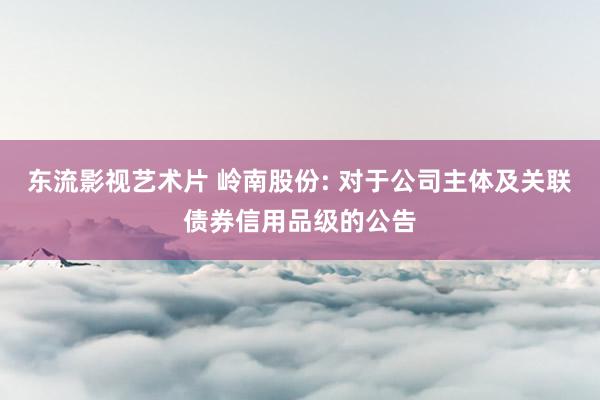 东流影视艺术片 岭南股份: 对于公司主体及关联债券信用品级的公告